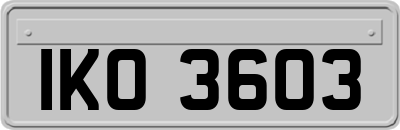 IKO 3603